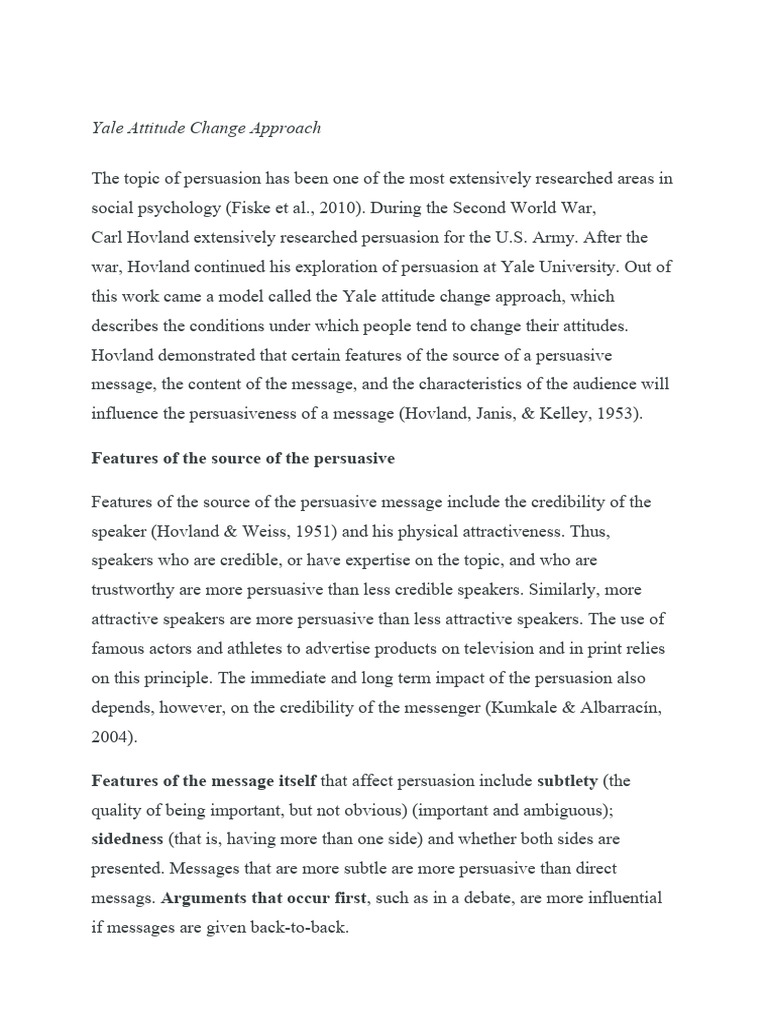 Yale Attitude Change Approach

The topic of persuasion has been one of the most extensively researched areas in social psychology (Fiske et al., 2010). During the Second World War, Carl Hovland extensively researched persuasion for the U.S. Army. After the war, Hovland continued his exploration of persuasion at Yale University. Out of this work came a model called the Yale attitude change approach, which describes the conditions under which people tend to change their attitudes. Hovland demonstrated that certain features of the source of a persuasive message, the content of the message, and the characteristics of the audience will influence the persuasiveness of a message (Hovland, Janis, & Kelley, 1953).

Features of the source of the persuasive

Features of the source of the persuasive message include the credibility of the speaker (Hovland & Weiss, 1951) and his physical attractiveness. Thus, speakers who are credible, or have expertise on the topic, and who are trustworthy are more persuasive than less credible speakers. Similarly, more attractive speakers are more persuasive than less attractive speakers. The use of famous actors and athletes to advertise products on television and in print relies on this principle. The immediate and long term impact of the persuasion also depends, however, on the credibility of the messenger (Kumkale & Albarracín, 2004).

Features of the message itself that affect persuasion include subtlety (the quality of being important, but not obvious) (important and ambiguous); sidedness (that is, having more than one side) and whether both sides are presented. Messages that are more subtle are more persuasive than direct messags. Arguments that occur first, such as in a debate, are more influential if messages are given back-to-back.